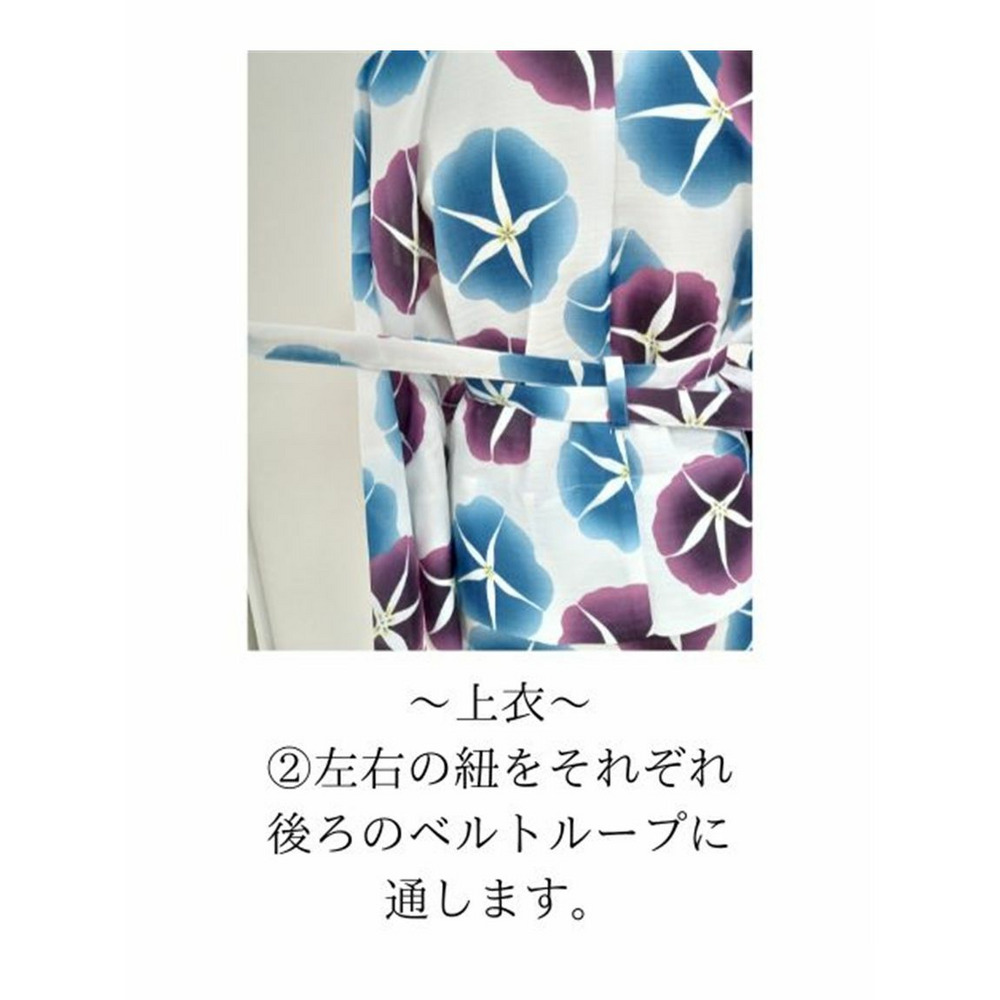 ～上衣～
②左右の紐をそれぞれ後ろのベルトループに通します。